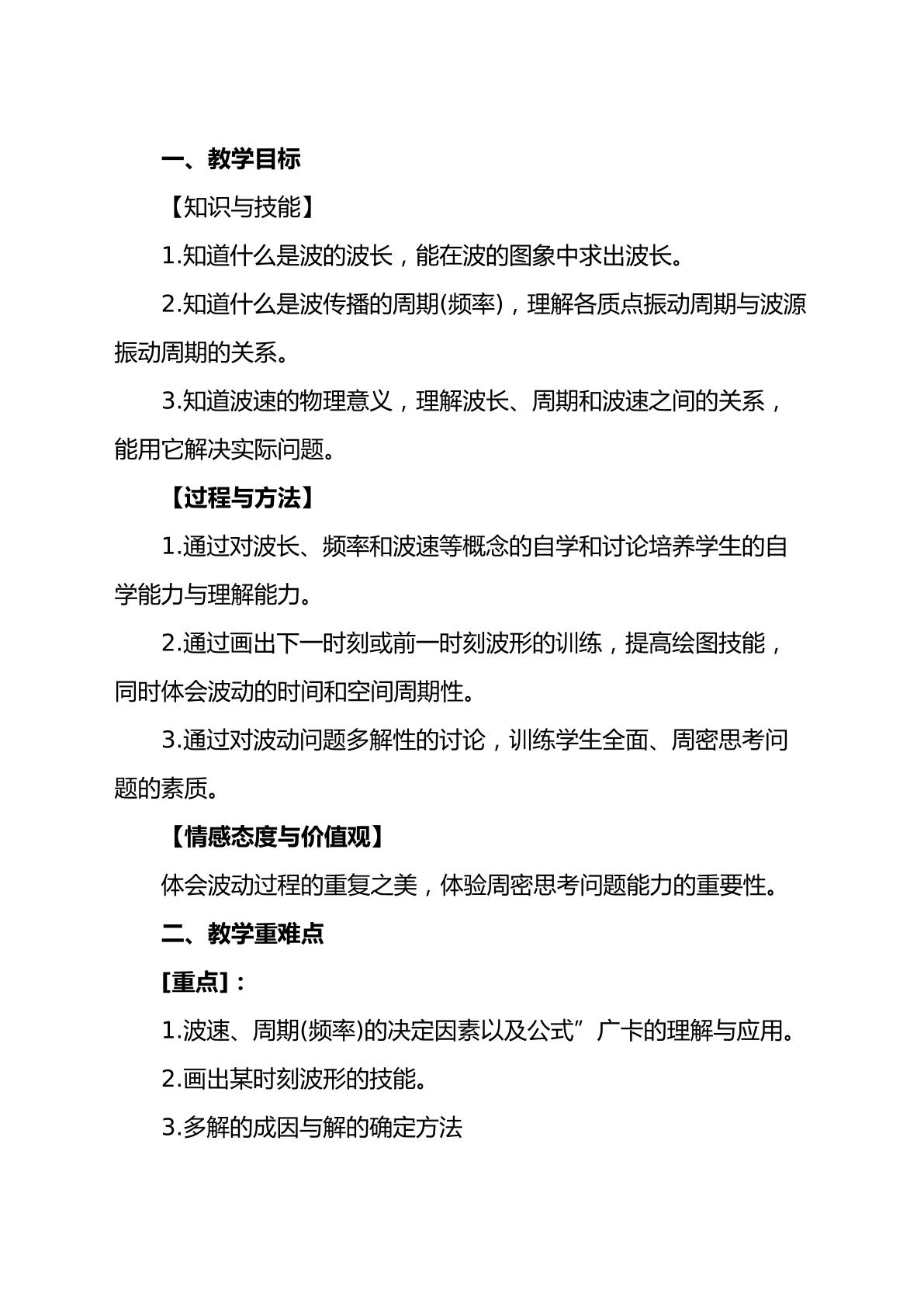 一、教学目标

【知识与技能】

1.知道什么是波的波长，能在波的图象中求出波长。

2.知道什么是波传播的周期(频率)，理解各质点振动周期与波源振动周期的关系。

3.知道波速的物理意义，理解波长、周期和波速之间的关系，能用它解决实际问题。

【过程与方法】

1.通过对波长、频率和波速等概念的自学和讨论培养学生的自学能力与理解能力。

2.通过画出下一时刻或前一时刻波形的训练，提高绘图技能，同时体会波动的时间和空间周期性。

3.通过对波动问题多解性的讨论，训练学生全面、周密思考问题的素质。

【情感态度与价值观】

体会波动过程的重复之美，体验周密思考问题能力的重要性。

二、教学重难点

[重点]：

1.波速、周期(频率)的决定因素以及公式”广卡的理解与应用。

2.画出某时刻波形的技能。

3.多解的成因与解的确定方法